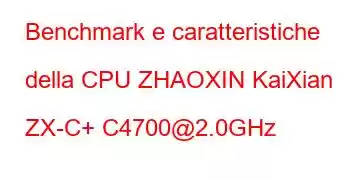 Benchmark e caratteristiche della CPU ZHAOXIN KaiXian ZX-C+ C4700@2.0GHz